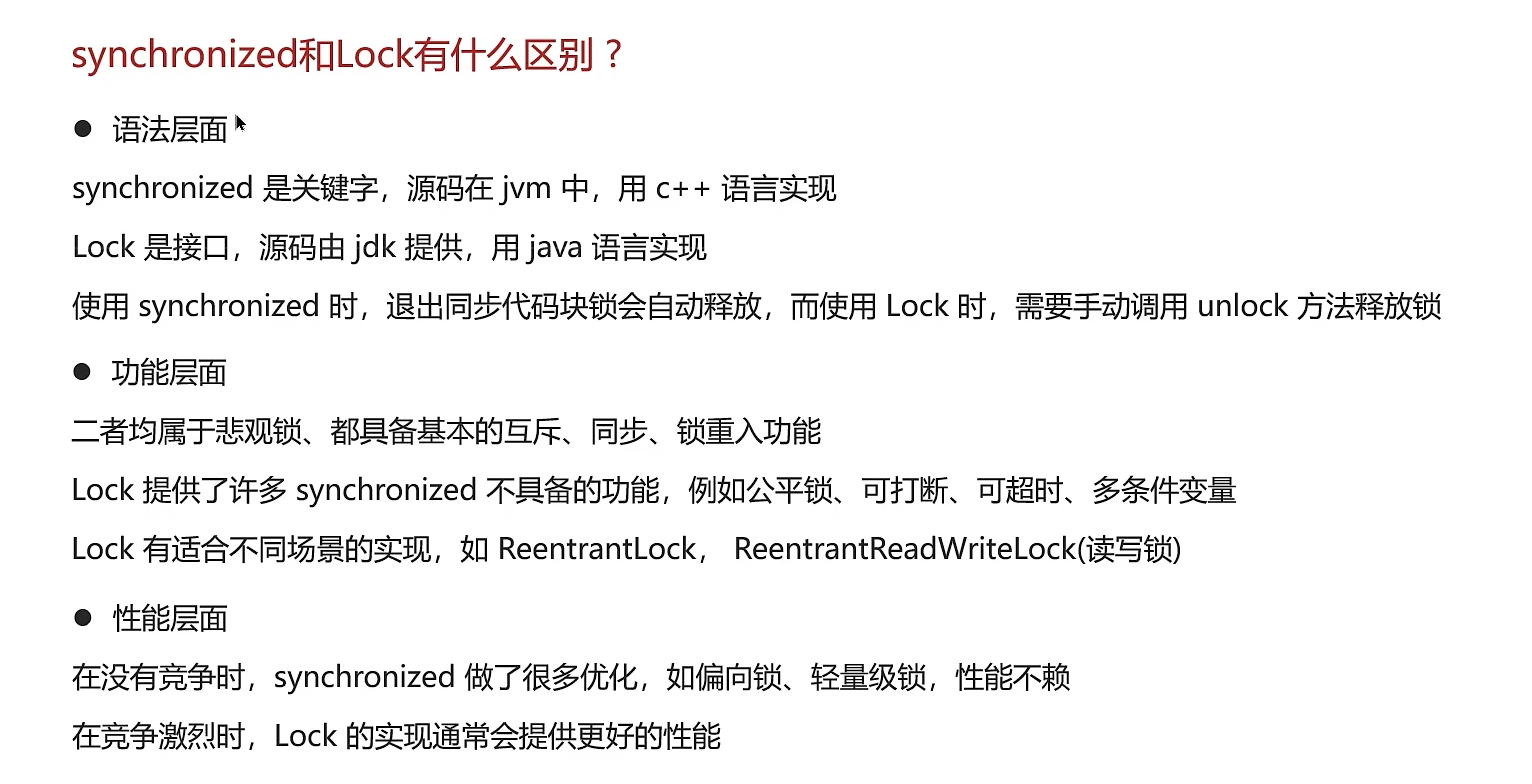 synchronized和Lock有什么区别？

● 语法层面

synchronized 是关键字，源码在 jvm 中，用 c++ 语言实现

Lock 是接口，源码由 jdk 提供，用 java 语言实现

使用 synchronized 时，退出同步代码块锁会自动释放，而使用 Lock 时，需要手动调用 unlock 方法释放锁

● 功能层面

二者均属于悲观锁、都具备基本的互斥、同步、锁重入功能

Lock 提供了许多 synchronized 不具备的功能，例如公平锁、可打断、可超时、多条件变量

Lock 有适合不同场景的实现，如 ReentrantLock， ReentrantReadWriteLock(读写锁)

● 性能层面

在没有竞争时，synchronized 做了很多优化，如偏向锁、轻量级锁，性能不赖

在竞争激烈时，Lock 的实现通常会提供更好的性能